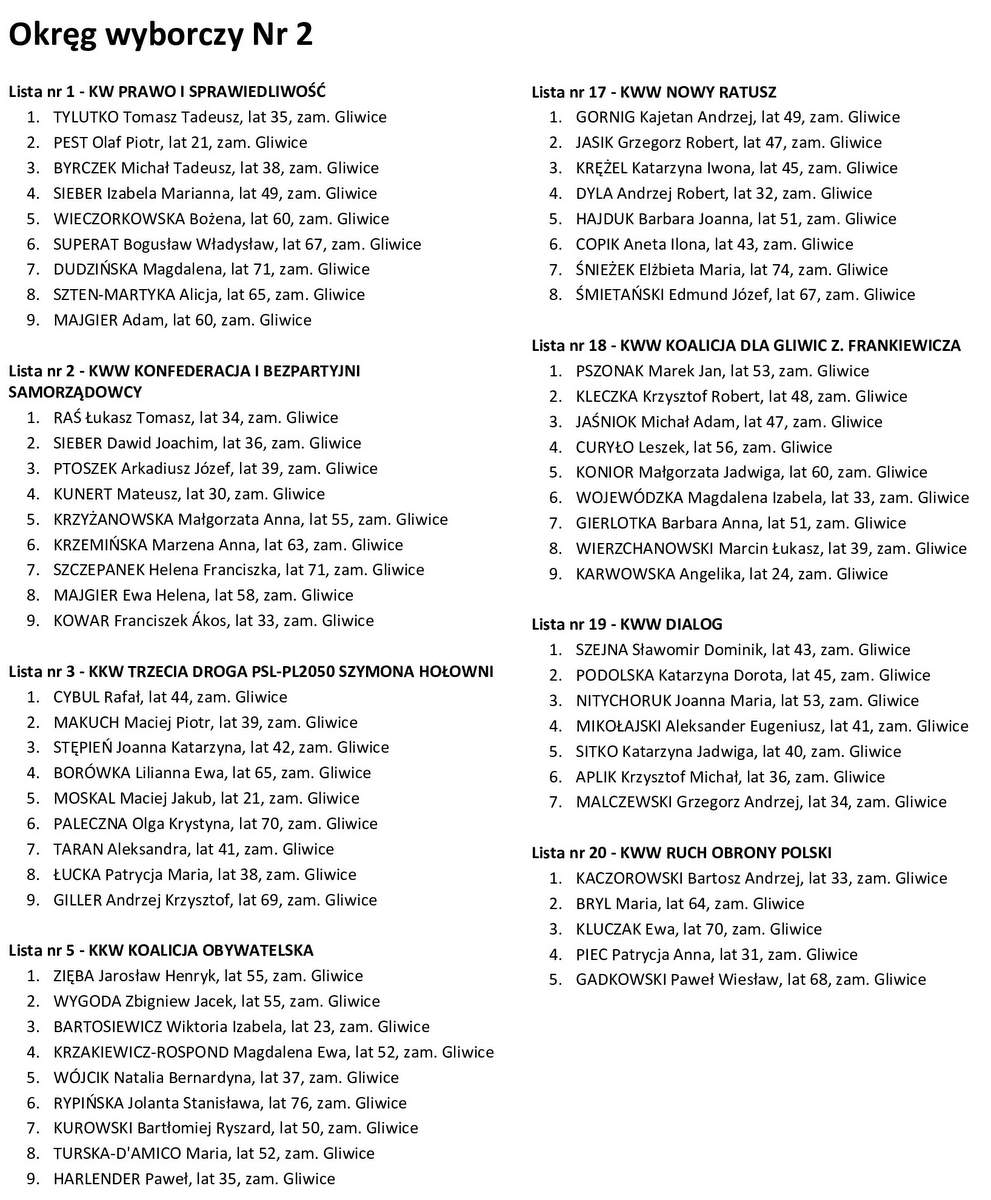 Okręg wyborczy Nr 2

Lista nr 1 - KW PRAWO I SPRAWIEDLIWOŚĆ
1. TYLUTKO Tomasz Tadeusz, lat 35, zam. Gliwice
2. PEST Olaf Piotr, lat 21, zam. Gliwice
3. BYRCZEK Michał Tadeusz, lat 38, zam. Gliwice
4. SIEBER Izabela Marianna, lat 49, zam. Gliwice
5. WIECZORKOWSKA Bożena, lat 60, zam. Gliwice
6. SUPERAT Bogusław Władysław, lat 67, zam. Gliwice
7. DUDZIŃSKA Magdalena, lat 71, zam. Gliwice
8. SZTEN-MARTYKA Alicja, lat 65, zam. Gliwice
9. MAJGIER Adam, lat 60, zam. Gliwice

Lista nr 2 - KWW KONFEDERACJA I BEZPARTYJNI SAMORZĄDOWCY
1. RAŚ Łukasz Tomasz, lat 34, zam. Gliwice
2. SIEBER Dawid Joachim, lat 36, zam. Gliwice
3. PTOSZEK Arkadiusz Józef, lat 39, zam. Gliwice
4. KUNERT Mateusz, lat 30, zam. Gliwice
5. KRZYŻANOWSKA Małgorzata Anna, lat 55, zam. Gliwice
6. KRZEMIŃSKA Marzena Anna, lat 63, zam. Gliwice
7. SZCZEPANEK Helena Franciszka, lat 71, zam. Gliwice
8. MAJGIER Ewa Helena, lat 58, zam. Gliwice
9. KOWAR Franciszek Ákos, lat 33, zam. Gliwice

Lista nr 3 - KKW TRZECIA DROGA PSL-PL2050 SZYMONA HOŁOWNI
1. CYBUL Rafał, lat 44, zam. Gliwice
2. MAKUCH Maciej Piotr, lat 39, zam. Gliwice
3. STĘPIEŃ Joanna Katarzyna, lat 42, zam. Gliwice
4. BORÓWKA Lilianna Ewa, lat 65, zam. Gliwice
5. MOSKAL Maciej Jakub, lat 21, zam. Gliwice
6. PALECZNA Olga Krystyna, lat 70, zam. Gliwice
7. TARAN Aleksandra, lat 41, zam. Gliwice
8. ŁUCKA Patrycja Maria, lat 38, zam. Gliwice
9. GILLER Andrzej Krzysztof, lat 69, zam. Gliwice

Lista nr 5 - KKW KOALICJA OBYWATELSKA
1. ZIĘBA Jarosław Henryk, lat 55, zam. Gliwice
2. WYGODA Zbigniew Jacek, lat 55, zam. Gliwice
3. BARTOSIEWICZ Wiktoria Izabela, lat 23, zam. Gliwice
4. KRZAKIEWICZ-ROSPOND Magdalena Ewa, lat 52, zam. Gliwice
5. WÓJCIK Natalia Bernardyna, lat 37, zam. Gliwice
6. RYPIŃSKA Jolanta Stanisława, lat 76, zam. Gliwice
7. KUROWSKI Bartłomiej Ryszard, lat 50, zam. Gliwice
8. TURSKA-D'AMICO Maria, lat 52, zam. Gliwice
9. HARLENDER Paweł, lat 35, zam. Gliwice

Lista nr 17 - KWW NOWY RATUSZ
1. GORNIG Kajetan Andrzej, lat 49, zam. Gliwice
2. JASIK Grzegorz Robert, lat 47, zam. Gliwice
3. KRĘŻEL Katarzyna Iwona, lat 45, zam. Gliwice
4. DYLA Andrzej Robert, lat 32, zam. Gliwice
5. HAJDUK Barbara Joanna, lat 51, zam. Gliwice
6. COPIK Aneta Ilona, lat 43, zam. Gliwice
7. ŚNIEŻEK Elżbieta Maria, lat 74, zam. Gliwice
8. ŚMIETAŃSKI Edmund Józef, lat 67, zam. Gliwice

Lista nr 18 - KWW KOALICJA DLA GLIWIC Z. FRANKIEWICZA
1. PSZONAK Marek Jan, lat 53, zam. Gliwice
2. KLECZKA Krzysztof Robert, lat 48, zam. Gliwice
3. JAŚNIOK Michał Adam, lat 47, zam. Gliwice
4. CURYŁO Leszek, lat 56, zam. Gliwice
5. KONIOR Małgorzata Jadwiga, lat 60, zam. Gliwice
6. WOJEWÓDZKA Magdalena Izabela, lat 33, zam. Gliwice
7. GIERLOTKA Barbara Anna, lat 51, zam. Gliwice
8. WIERZCHANOWSKI Marcin Łukasz, lat 39, zam. Gliwice
9. KARWOWSKA Angelika, lat 24, zam. Gliwice

Lista nr 19 - KWW DIALOG
1. SZEJNA Sławomir Dominik, lat 43, zam. Gliwice
2. PODOLSKA Katarzyna Dorota, lat 45, zam. Gliwice
3. NITYCHORUK Joanna Maria, lat 53, zam. Gliwice
4. MIKOŁAJSKI Aleksander Eugeniusz, lat 41, zam. Gliwice
5. SITKO Katarzyna Jadwiga, lat 40, zam. Gliwice
6. APLIK Krzysztof Michał, lat 36, zam. Gliwice
7. MALCZEWSKI Grzegorz Andrzej, lat 34, zam. Gliwice

Lista nr 20 - KWW RUCH OBRONY POLSKI
1. KACZOROWSKI Bartosz Andrzej, lat 33, zam. Gliwice
2. BRYL Maria, lat 64, zam. Gliwice
3. KLUCZAK Ewa, lat 70, zam. Gliwice
4. PIEC Patrycja Anna, lat 31, zam. Gliwice
5. GADKOWSKI Paweł Wiesław, lat 68, zam. Gliwice